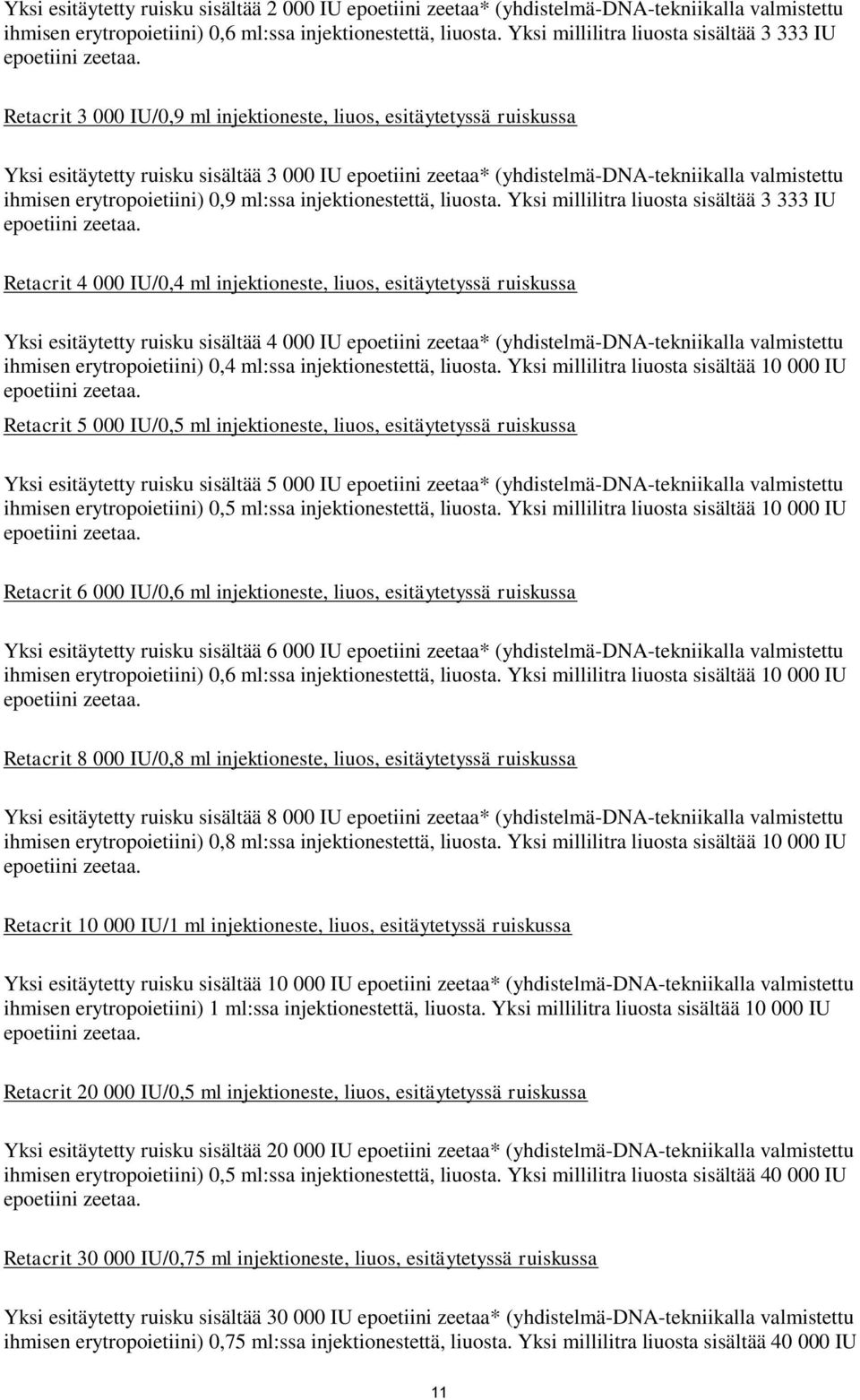 Yksi esitäytetty ruisku sisältää 2 000 IU epoetiini zeetaa* (yhdistelmä-DNA-tekniikalla valmistettu ihmisen erytropoietiini) 0,6 ml:ssa injektionestettä, liuosta. Yksi millilitra liuosta sisältää 3 333 IU epoetiini zeetaa.

Retacrit 3 000 IU/0,9 ml injektioneste, liuos, esitäytetyssä ruiskussa

Yksi esitäytetty ruisku sisältää 3 000 IU epoetiini zeetaa* (yhdistelmä-DNA-tekniikalla valmistettu ihmisen erytropoietiini) 0,9 ml:ssa injektionestettä, liuosta. Yksi millilitra liuosta sisältää 3 333 IU epoetiini zeetaa.

Retacrit 4 000 IU/0,4 ml injektioneste, liuos, esitäytetyssä ruiskussa

Yksi esitäytetty ruisku sisältää 4 000 IU epoetiini zeetaa* (yhdistelmä-DNA-tekniikalla valmistettu ihmisen erytropoietiini) 0,4 ml:ssa injektionestettä, liuosta. Yksi millilitra liuosta sisältää 10 000 IU epoetiini zeetaa.

Retacrit 5 000 IU/0,5 ml injektioneste, liuos, esitäytetyssä ruiskussa

Yksi esitäytetty ruisku sisältää 5 000 IU epoetiini zeetaa* (yhdistelmä-DNA-tekniikalla valmistettu ihmisen erytropoietiini) 0,5 ml:ssa injektionestettä, liuosta. Yksi millilitra liuosta sisältää 10 000 IU epoetiini zeetaa.

Retacrit 6 000 IU/0,6 ml injektioneste, liuos, esitäytetyssä ruiskussa

Yksi esitäytetty ruisku sisältää 6 000 IU epoetiini zeetaa* (yhdistelmä-DNA-tekniikalla valmistettu ihmisen erytropoietiini) 0,6 ml:ssa injektionestettä, liuosta. Yksi millilitra liuosta sisältää 10 000 IU epoetiini zeetaa.

Retacrit 8 000 IU/0,8 ml injektioneste, liuos, esitäytetyssä ruiskussa

Yksi esitäytetty ruisku sisältää 8 000 IU epoetiini zeetaa* (yhdistelmä-DNA-tekniikalla valmistettu ihmisen erytropoietiini) 0,8 ml:ssa injektionestettä, liuosta. Yksi millilitra liuosta sisältää 10 000 IU epoetiini zeetaa.

Retacrit 10 000 IU/1 ml injektioneste, liuos, esitäytetyssä ruiskussa

Yksi esitäytetty ruisku sisältää 10 000 IU epoetiini zeetaa* (yhdistelmä-DNA-tekniikalla valmistettu ihmisen erytropoietiini) 1 ml:ssa injektionestettä, liuosta. Yksi millilitra liuosta sisältää 10 000 IU epoetiini zeetaa.

Retacrit 20 000 IU/0,5 ml injektioneste, liuos, esitäytetyssä ruiskussa

Yksi esitäytetty ruisku sisältää 20 000 IU epoetiini zeetaa* (yhdistelmä-DNA-tekniikalla valmistettu ihmisen erytropoietiini) 0,5 ml:ssa injektionestettä, liuosta. Yksi millilitra liuosta sisältää 40 000 IU epoetiini zeetaa.

Retacrit 30 000 IU/0,75 ml injektioneste, liuos, esitäytetyssä ruiskussa

Yksi esitäytetty ruisku sisältää 30 000 IU epoetiini zeetaa* (yhdistelmä-DNA-tekniikalla valmistettu ihmisen erytropoietiini) 0,75 ml:ssa injektionestettä, liuosta. Yksi millilitra liuosta sisältää 40 000 IU

11